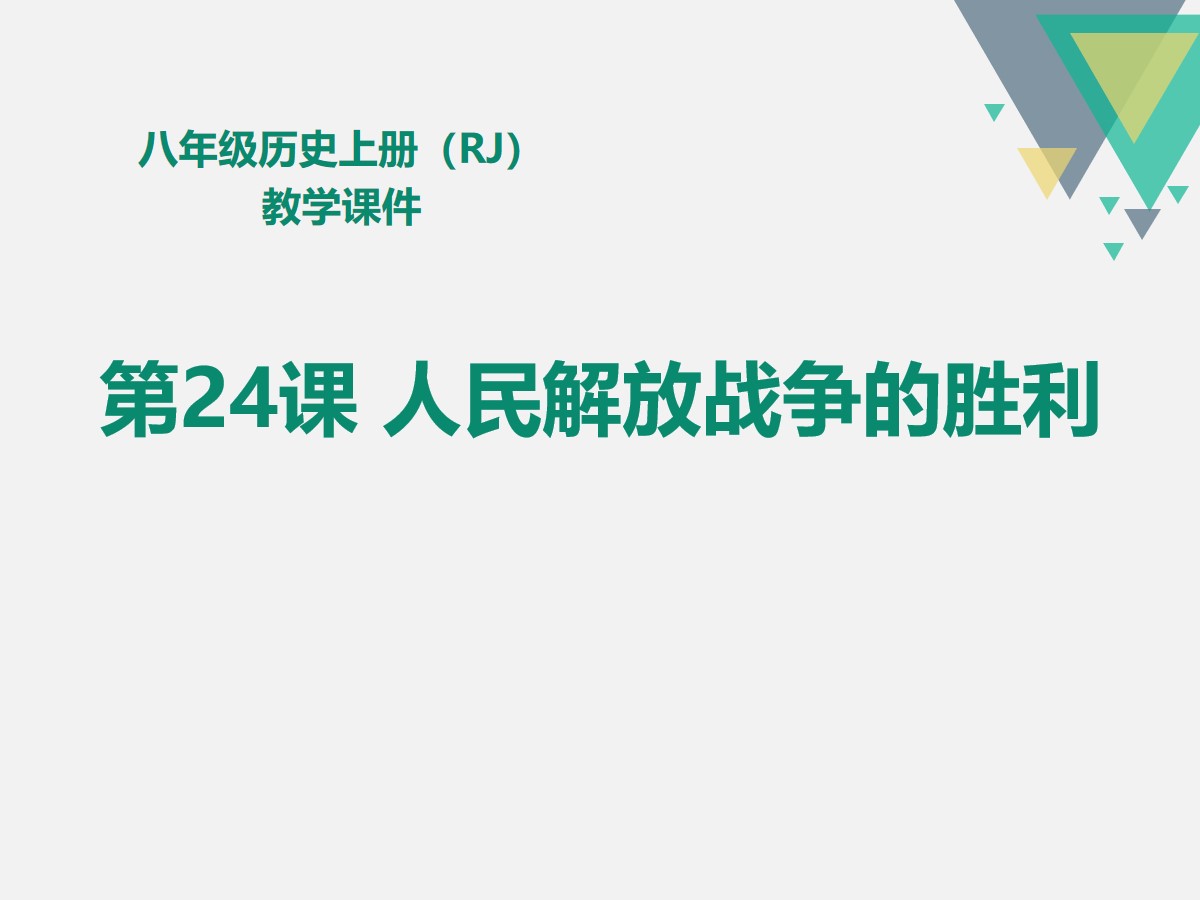 八年级历史上册（RJ）
教学课件

第24课 人民解放战争的胜利